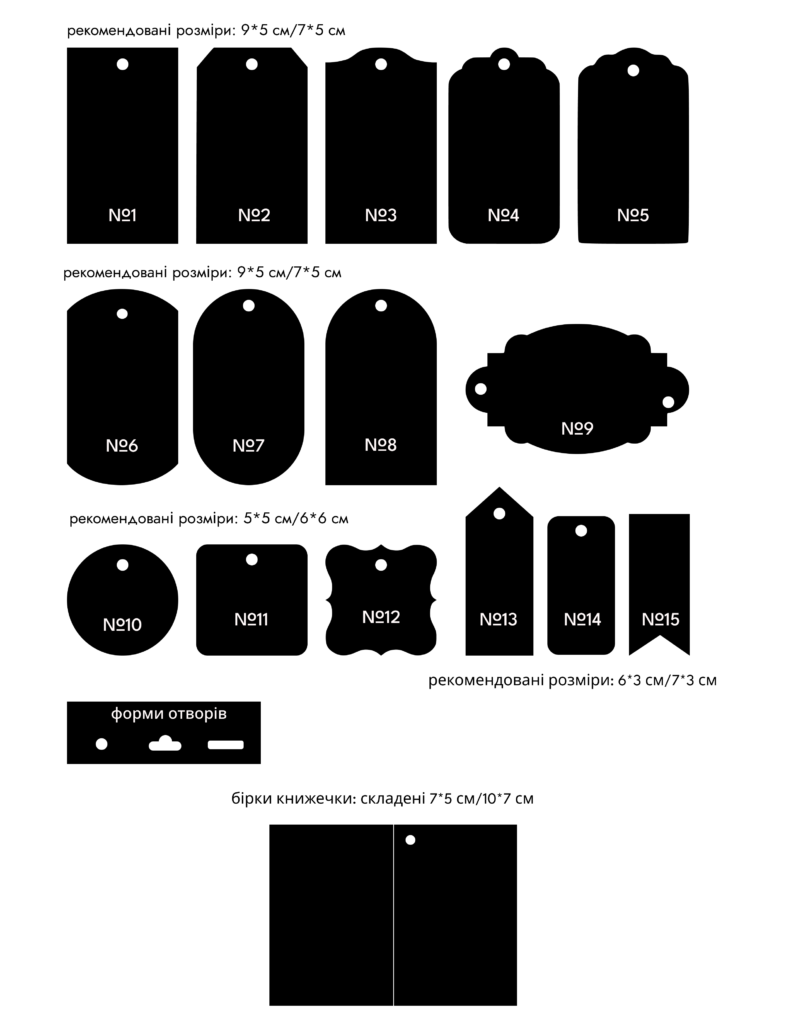 рекомендовані розміри: 9*5 см/7*5 см

№1 №2 №3 №4 №5

рекомендовані розміри: 9*5 см/7*5 см

№6 №7 №8 №9

рекомендовані розміри: 5*5 см/6*6 см

№10 №11 №12 №13 №14 №15

рекомендовані розміри: 6*3 см/7*3 см

форми отворів

бірки книжечки: складені 7*5 см/10*7 см